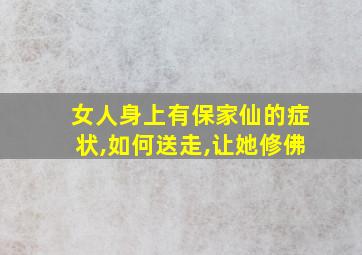 女人身上有保家仙的症状,如何送走,让她修佛